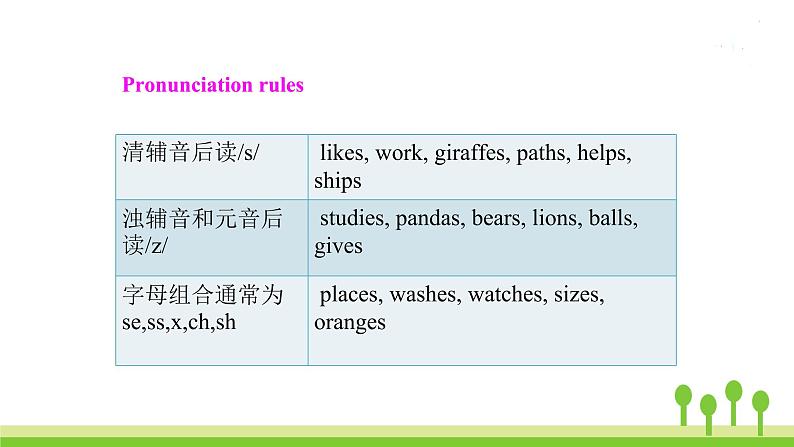 Pronunciation rules

| 清辅音后读/s/ | likes, work, giraffes, paths, helps, ships |
|---|---|
| 浊辅音和元音后读/z/ | studies, pandas, bears, lions, balls, gives |
| 字母组合通常为se,ss,x,ch,sh | places, washes, watches, sizes, oranges |